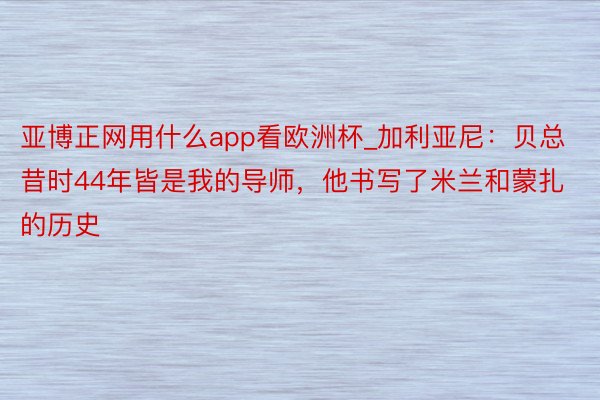 亚博正网用什么app看欧洲杯_加利亚尼：贝总昔时44年皆是我的导师，他书写了米兰和蒙扎的历史